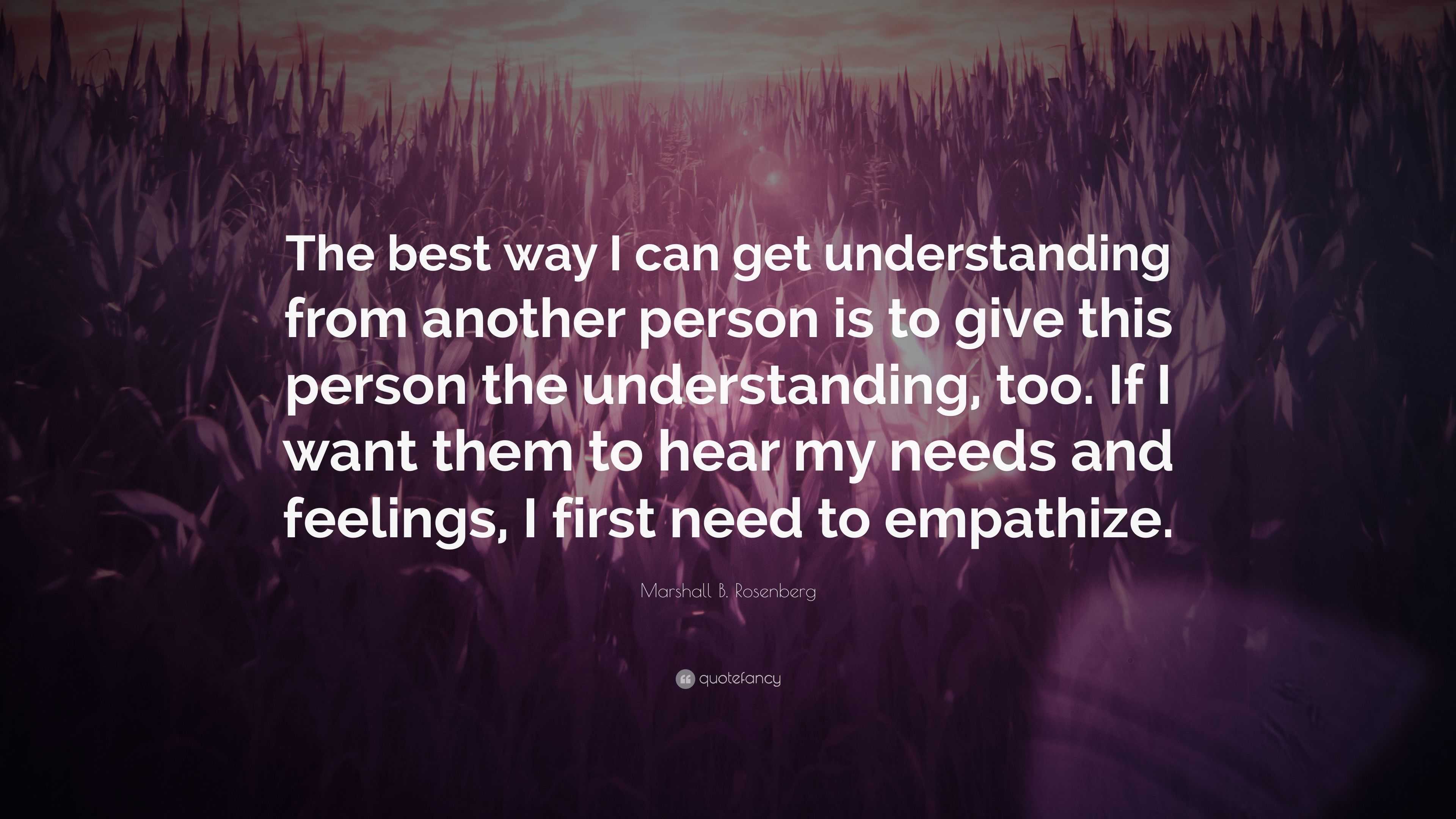 The best way I can get understanding from another person is to give this person the understanding, too. If I want them to hear my needs and feelings, I first need to empathize.

Marshall B. Rosenberg

quotefancy